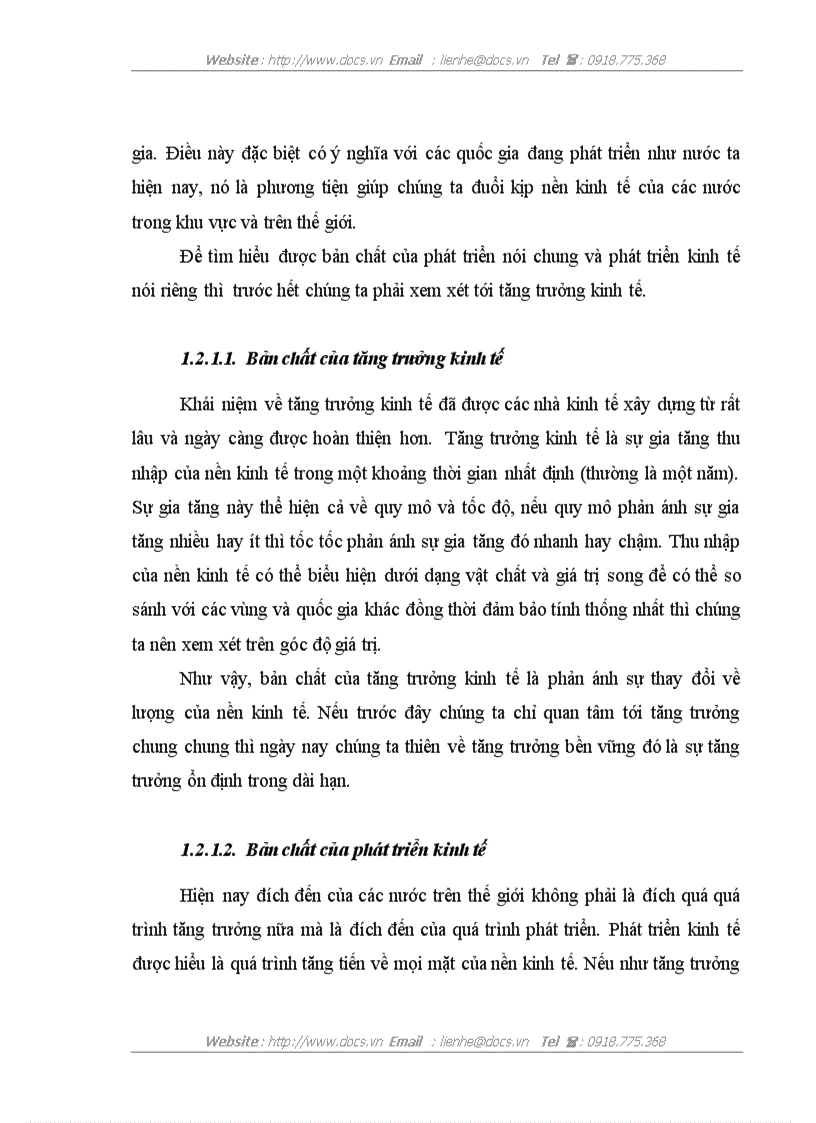 Website : http://www.docs.vn Email : lienhe@docs.vn Tel ☎ : 0918.775.368

gia. Điều này đặc biệt có ý nghĩa với các quốc gia đang phát triển như nước ta hiện nay, nó là phương tiện giúp chúng ta đuổi kịp nền kinh tế của các nước trong khu vực và trên thế giới.

Để tìm hiểu được bản chất của phát triển nói chung và phát triển kinh tế nói riêng thì trước hết chúng ta phải xem xét tới tăng trưởng kinh tế.

1.2.1.1. Bản chất của tăng trưởng kinh tế

Khái niệm về tăng trưởng kinh tế đã được các nhà kinh tế xây dựng từ rất lâu và ngày càng được hoàn thiện hơn. Tăng trưởng kinh tế là sự gia tăng thu nhập của nền kinh tế trong một khoảng thời gian nhất định (thường là một năm). Sự gia tăng này thể hiện cả về quy mô và tốc độ, nếu quy mô phản ánh sự gia tăng nhiều hay ít thì tốc tốc phản ánh sự gia tăng đó nhanh hay chậm. Thu nhập của nền kinh tế có thể biểu hiện dưới dạng vật chất và giá trị song để có thể so sánh với các vùng và quốc gia khác đồng thời đảm bảo tính thống nhất thì chúng ta nên xem xét trên góc độ giá trị.

Như vậy, bản chất của tăng trưởng kinh tế là phản ánh sự thay đổi về lượng của nền kinh tế. Nếu trước đây chúng ta chỉ quan tâm tới tăng trưởng chung chung thì ngày nay chúng ta thiên về tăng trưởng bền vững đó là sự tăng trưởng ổn định trong dài hạn.

1.2.1.2. Bản chất của phát triển kinh tế

Hiện nay đích đến của các nước trên thế giới không phải là đích quá quá trình tăng trưởng nữa mà là đích đến của quá trình phát triển. Phát triển kinh tế được hiểu là quá trình tăng tiến về mọi mặt của nền kinh tế. Nếu như tăng trưởng

Website : http://www.docs.vn Email : lienhe@docs.vn Tel ☎ : 0918.775.368